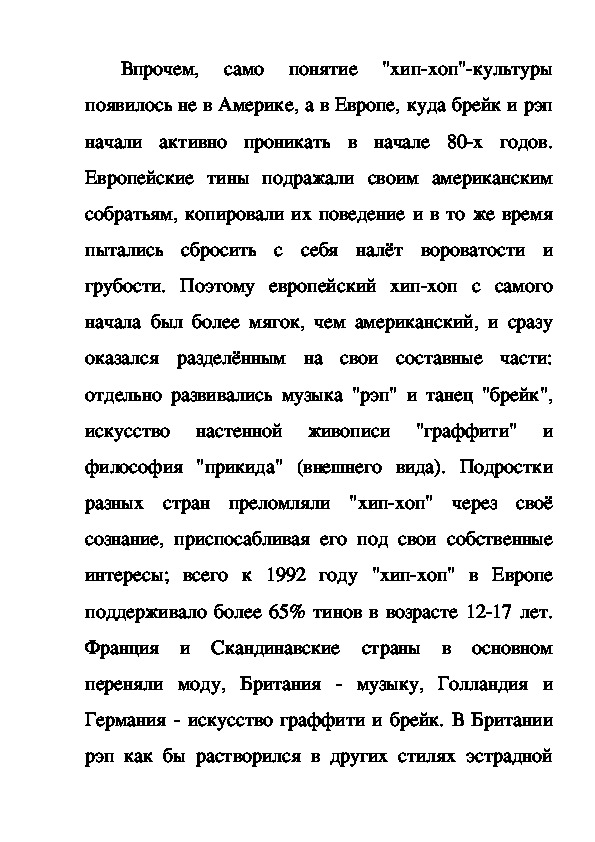 Впрочем, само понятие "хип-хоп"-культуры появилось не в Америке, а в Европе, куда брейк и рэп начали активно проникать в начале 80-х годов. Европейские тины подражали своим американским собратьям, копировали их поведение и в то же время пытались сбросить с себя налёт вороватости и грубости. Поэтому европейский хип-хоп с самого начала был более мягок, чем американский, и сразу оказался разделённым на свои составные части: отдельно развивались музыка "рэп" и танец "брейк", искусство настенной живописи "граффити" и философия "прикида" (внешнего вида). Подростки разных стран преломляли "хип-хоп" через своё сознание, приспосабливая его под свои собственные интересы; всего к 1992 году "хип-хоп" в Европе поддерживало более 65% тинов в возрасте 12-17 лет. Франция и Скандинавские страны в основном переняли моду, Британия - музыку, Голландия и Германия - искусство граффити и брейк. В Британии рэп как бы растворился в других стилях эстрадной